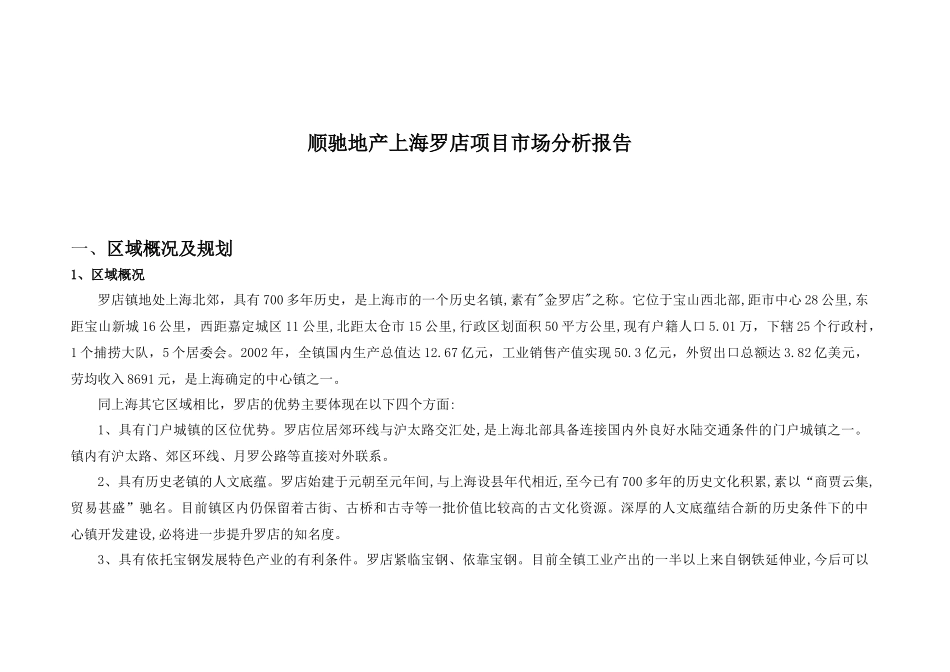 顺驰地产上海罗店项目市场分析报告

一、区域概况及规划

1、区域概况

罗店镇地处上海北郊，具有700多年历史，是上海市的一个历史名镇,素有"金罗店"之称。它位于宝山西北部,距市中心28公里,东距宝山新城16公里，西距嘉定城区11公里,北距太仓市15公里,行政区划面积50平方公里,现有户籍人口5.01万，下辖25个行政村，1个捕捞大队，5个居委会。2002年，全镇国内生产总值达12.67亿元，工业销售产值实现50.3亿元，外贸出口总额达3.82亿美元，劳均收入8691元，是上海确定的中心镇之一。

同上海其它区域相比，罗店的优势主要体现在以下四个方面:

1、具有门户城镇的区位优势。罗店位居郊环线与沪太路交汇处,是上海北部具备连接国内外良好水陆交通条件的门户城镇之一。镇内有沪太路、郊区环线、月罗公路等直接对外联系。

2、具有历史老镇的人文底蕴。罗店始建于元朝至元年间,与上海设县年代相近,至今已有700多年的历史文化积累,素以“商贾云集,贸易甚盛”驰名。目前镇区内仍保留着古街、古桥和古寺等一批价值比较高的古文化资源。深厚的人文底蕴结合新的历史条件下的中心镇开发建设,必将进一步提升罗店的知名度。

3、具有依托宝钢发展特色产业的有利条件。罗店紧临宝钢、依靠宝钢。目前全镇工业产出的一半以上来自钢铁延伸业,今后可以